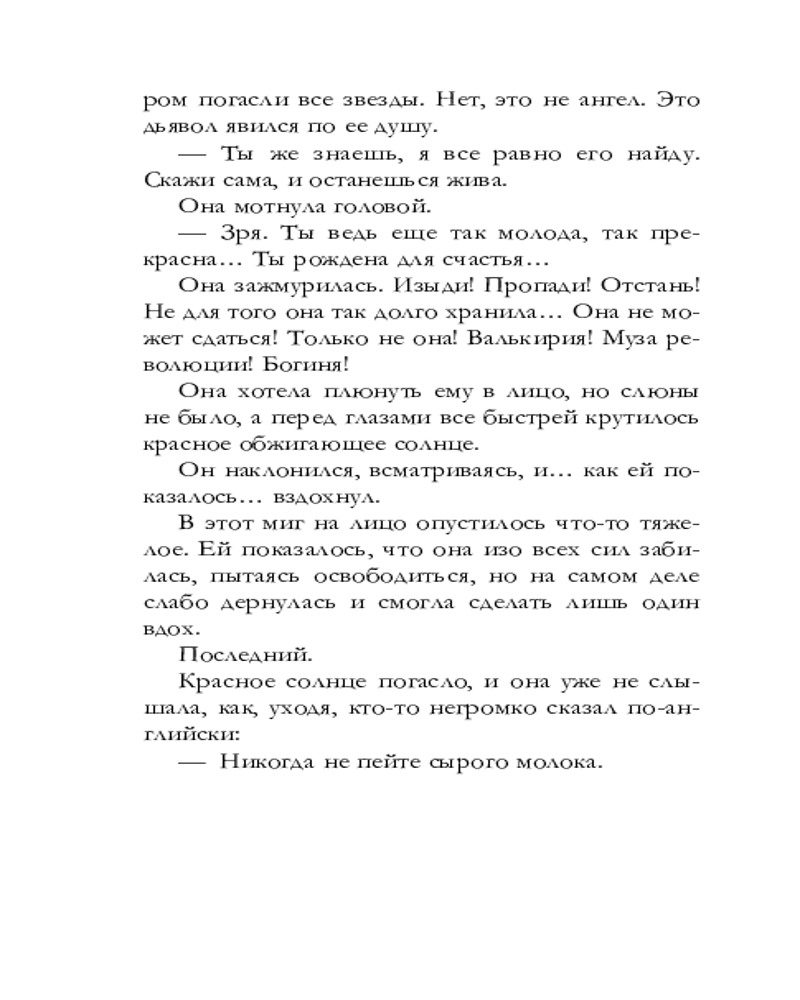 ром погасли все звезды. Нет, это не ангел. Это дьявол явился по ее душу.

— Ты же знаешь, я все равно его найду. Скажи сама, и останешься жива.

Она мотнула головой.

— Зря. Ты ведь еще так молода, так прекрасна… Ты рождена для счастья…

Она зажмурилась. Изыди! Пропади! Отстань! Не для того она так долго хранила… Она не может сдаться! Только не она! Валькирия! Муза революции! Богиня!

Она хотела плюнуть ему в лицо, но слюны не было, а перед глазами все быстрей крутилось красное обжигающее солнце.

Он наклонился, всматриваясь, и… как ей показалось… вздохнул.

В этот миг на лицо опустилось что-то тяжелое. Ей показалось, что она изо всех сил забилась, пытаясь освободиться, но на самом деле слабо дернулась и смогла сделать лишь один вдох.

Последний.

Красное солнце погасло, и она уже не слышала, как, уходя, кто-то негромко сказал по-английски:

— Никогда не пейте сырого молока.